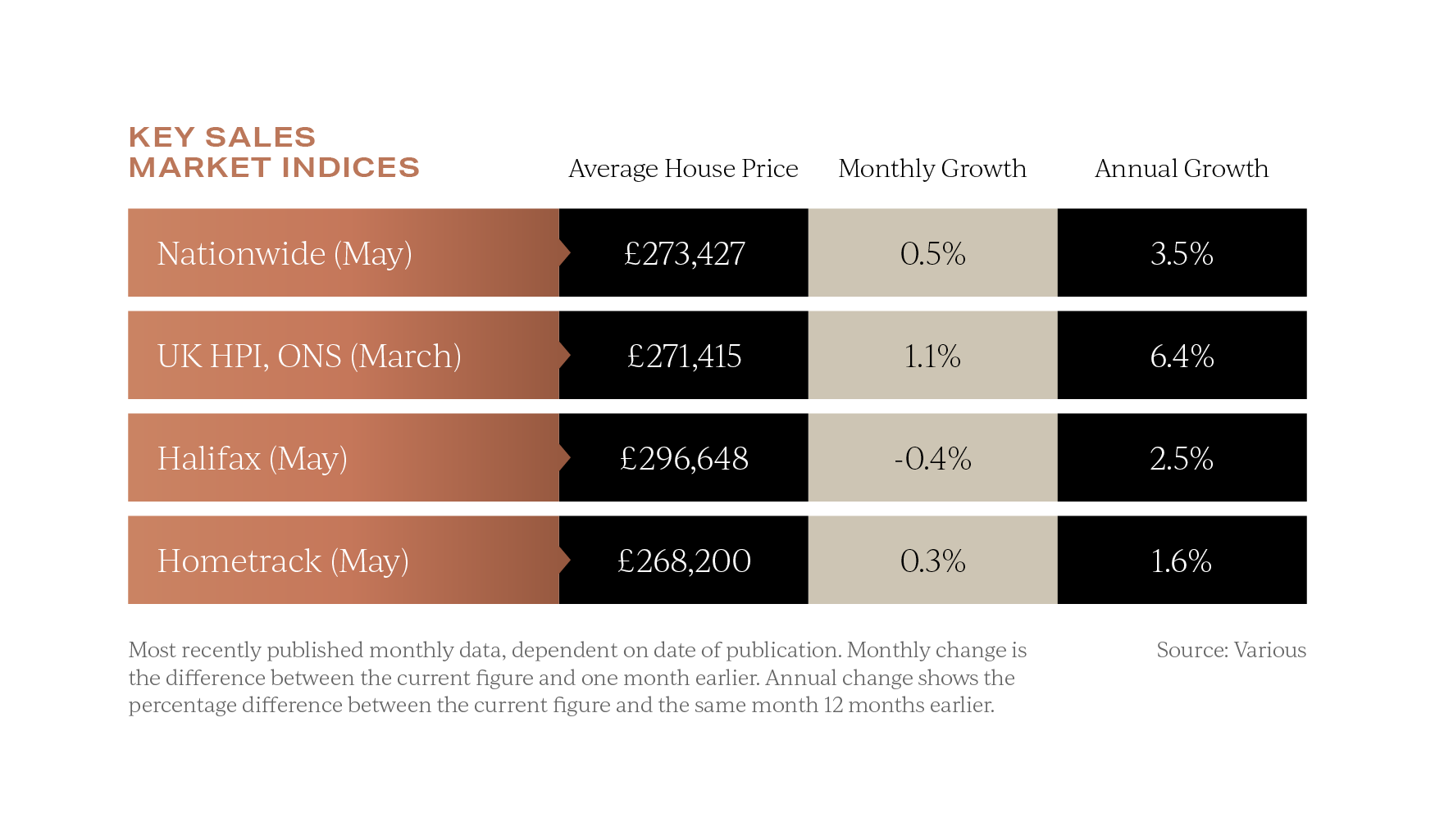 | KEY SALES MARKET INDICES | Average House Price | Monthly Growth | Annual Growth |
|---|---|---|---|
| Nationwide (May) | £273,427 | 0.5% | 3.5% |
| UK HPI, ONS (March) | £271,415 | 1.1% | 6.4% |
| Halifax (May) | £296,648 | -0.4% | 2.5% |
| Hometrack (May) | £268,200 | 0.3% | 1.6% |

Most recently published monthly data, dependent on date of publication. Monthly change is the difference between the current figure and one month earlier. Annual change shows the percentage difference between the current figure and the same month 12 months earlier.

Source: Various